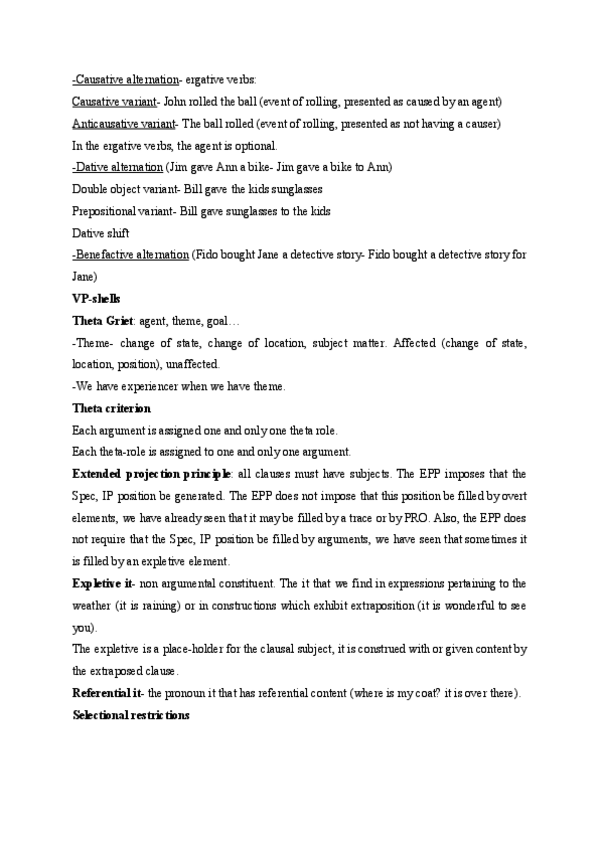 -Causative alternation- ergative verbs:
Causative variant- John rolled the ball (event of rolling, presented as caused by an agent)
Anticausative variant- The ball rolled (event of rolling, presented as not having a causer)
In the ergative verbs, the agent is optional.
-Dative alternation (Jim gave Ann a bike- Jim gave a bike to Ann)
Double object variant- Bill gave the kids sunglasses
Prepositional variant- Bill gave sunglasses to the kids
Dative shift
-Benefactive alternation (Fido bought Jane a detective story- Fido bought a detective story for Jane)
VP-shells
Theta Griet: agent, theme, goal…
-Theme- change of state, change of location, subject matter. Affected (change of state, location, position), unaffected.
-We have experiencer when we have theme.
Theta criterion
Each argument is assigned one and only one theta role.
Each theta-role is assigned to one and only one argument.
Extended projection principle: all clauses must have subjects. The EPP imposes that the Spec, IP position be generated. The EPP does not impose that this position be filled by overt elements, we have already seen that it may be filled by a trace or by PRO. Also, the EPP does not require that the Spec, IP position be filled by arguments, we have seen that sometimes it is filled by an expletive element.
Expletive it- non argumental constituent. The it that we find in expressions pertaining to the weather (it is raining) or in constructions which exhibit extraposition (it is wonderful to see you).
The expletive is a place-holder for the clausal subject, it is construed with or given content by the extraposed clause.
Referential it- the pronoun it that has referential content (where is my coat? it is over there).
Selectional restrictions